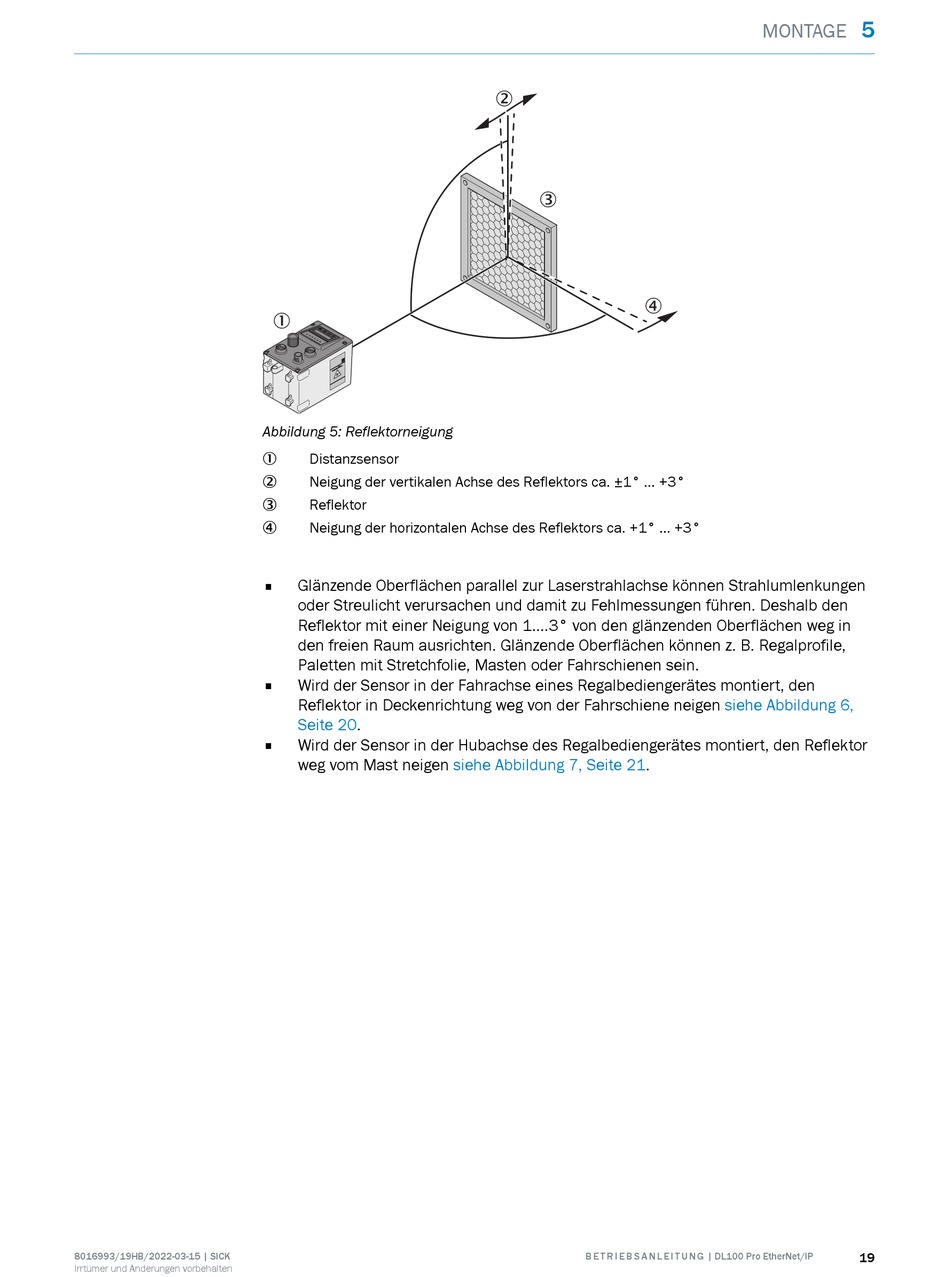 MONTAGE 5

②

③

④

①

Abbildung 5: Reflektorneigung

① Distanzsensor
② Neigung der vertikalen Achse des Reflektors ca. ±1° ... +3°
③ Reflektor
④ Neigung der horizontalen Achse des Reflektors ca. +1° ... +3°

▪ Glänzende Oberflächen parallel zur Laserstrahlachse können Strahlumlenkungen oder Streulicht verursachen und damit zu Fehlmessungen führen. Deshalb den Reflektor mit einer Neigung von 1....3° von den glänzenden Oberflächen weg in den freien Raum ausrichten. Glänzende Oberflächen können z. B. Regalprofile, Paletten mit Stretchfolie, Masten oder Fahrschienen sein.
▪ Wird der Sensor in der Fahrachse eines Regalbediengerätes montiert, den Reflektor in Deckenrichtung weg von der Fahrschiene neigen siehe Abbildung 6, Seite 20.
▪ Wird der Sensor in der Hubachse des Regalbediengerätes montiert, den Reflektor weg vom Mast neigen siehe Abbildung 7, Seite 21.

8016993/19HB/2022-03-15 | SICK
Irrtümer und Änderungen vorbehalten

BETRIEBSANLEITUNG | DL100 Pro EtherNet/IP

19